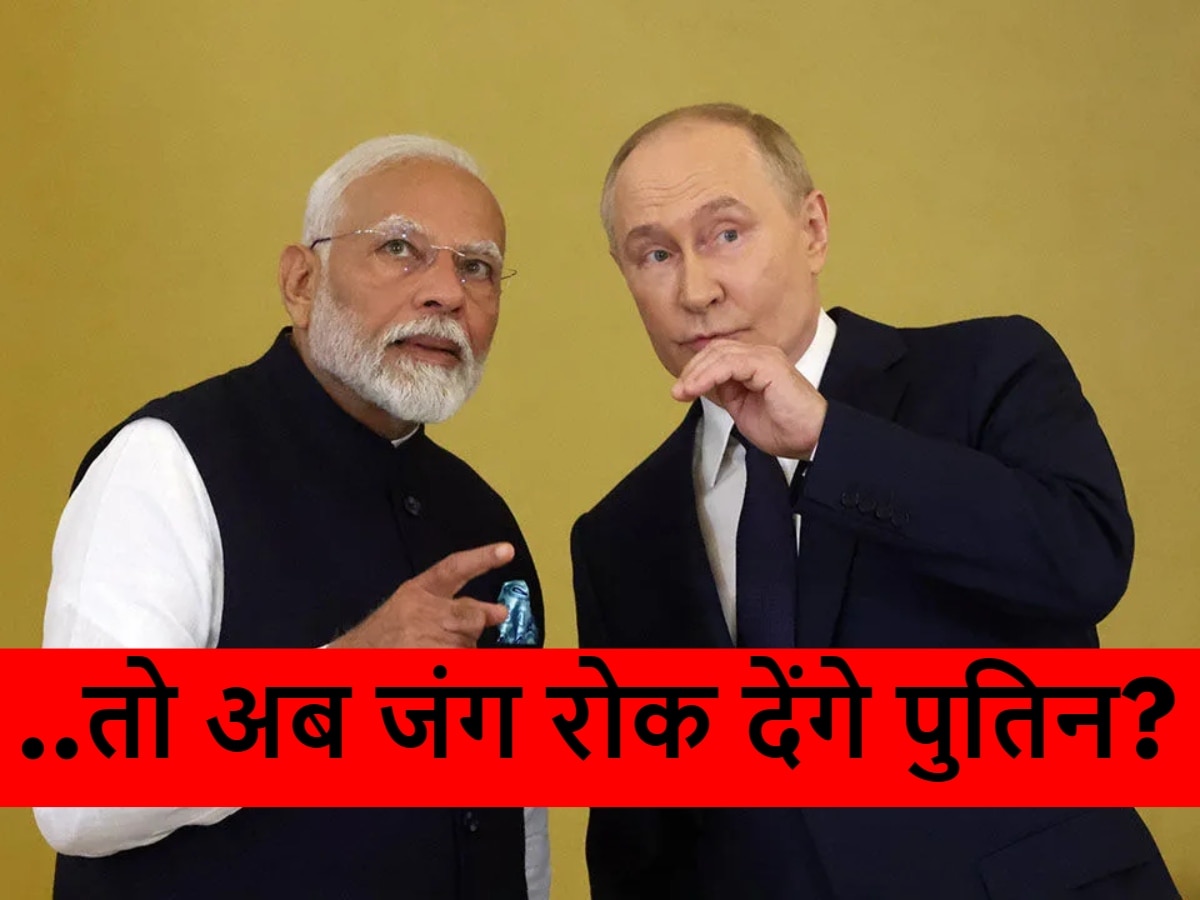 ..तो अब जंग रोक देंगे पुतिन?